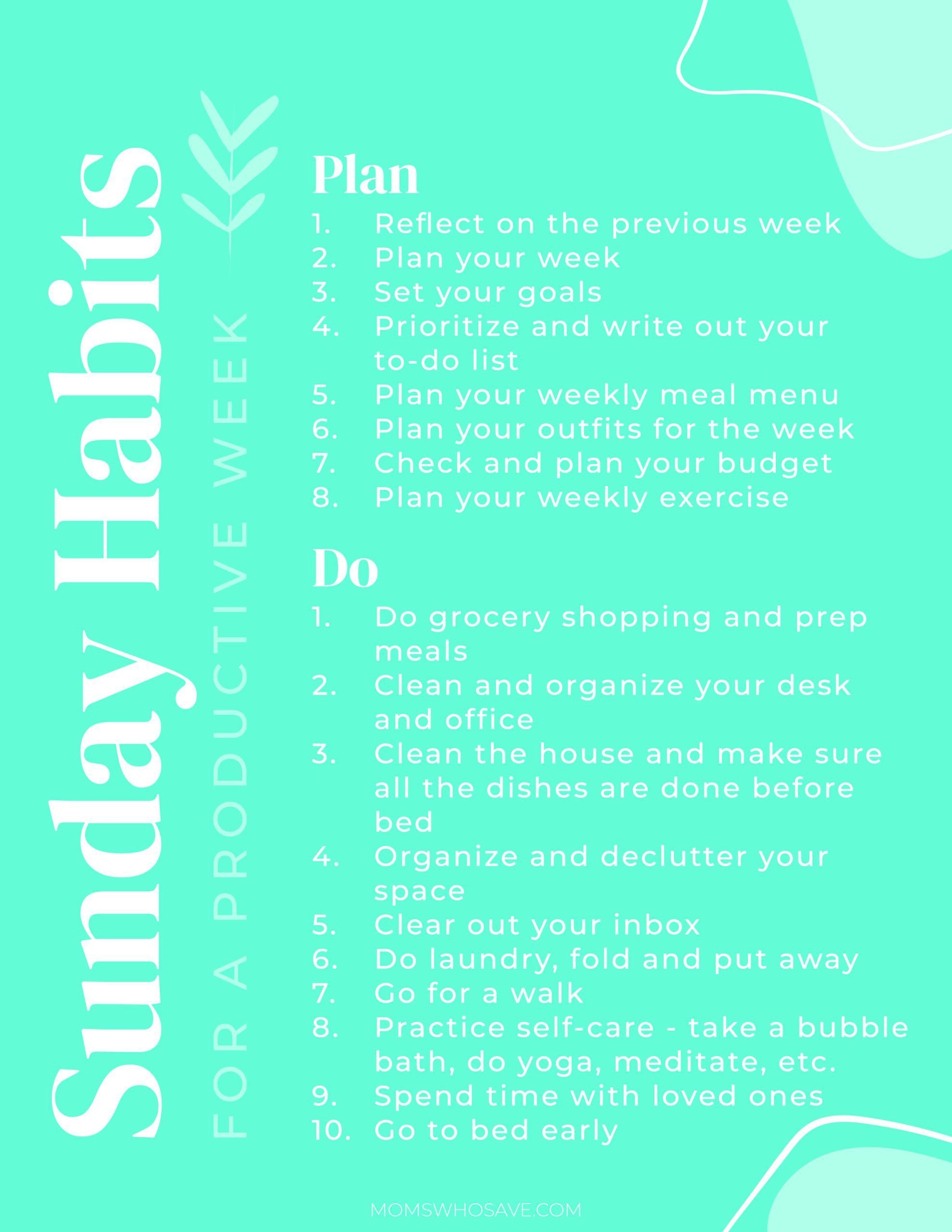 Sunday Habits

FOR A PRODUCTIVE WEEK

Plan
1. Reflect on the previous week
2. Plan your week
3. Set your goals
4. Prioritize and write out your to-do list
5. Plan your weekly meal menu
6. Plan your outfits for the week
7. Check and plan your budget
8. Plan your weekly exercise

Do
1. Do grocery shopping and prep meals
2. Clean and organize your desk and office
3. Clean the house and make sure all the dishes are done before bed
4. Organize and declutter your space
5. Clear out your inbox
6. Do laundry, fold and put away
7. Go for a walk
8. Practice self-care - take a bubble bath, do yoga, meditate, etc.
9. Spend time with loved ones
10. Go to bed early

MOMSWHOSAVE.COM